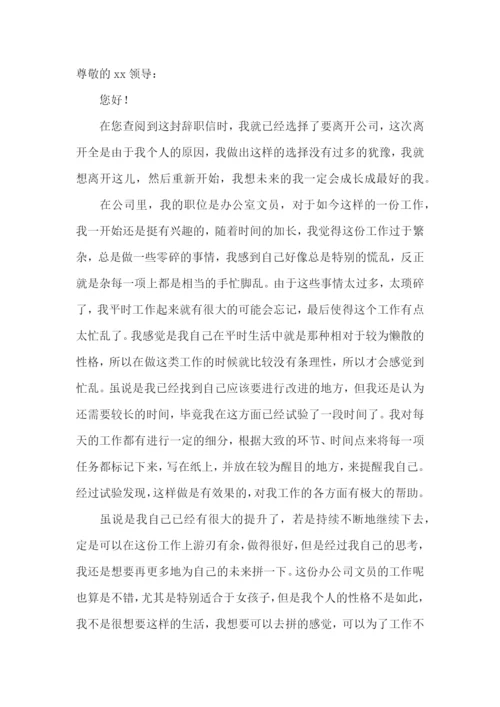 尊敬的 xx 领导：

您好！

在您查阅到这封辞职信时，我就已经选择了要离开公司，这次离开全是由于我个人的原因，我做出这样的选择没有过多的犹豫，我就想离开这儿，然后重新开始，我想未来的我一定会成长成最好的我。

在公司里，我的职位是办公室文员，对于如今这样的一份工作，我一开始还是挺有兴趣的，随着时间的加长，我觉得这份工作过于繁杂，总是做一些零碎的事情，我感到自己好像总是特别的慌乱，反正就是杂每一项上都是相当的手忙脚乱。由于这些事情太过多，太琐碎了，我平时工作起来就有很大的可能会忘记，最后使得这个工作有点太忙乱了。我感觉是我自己在平时生活中就是那种相对于较为懒散的性格，所以在做这类工作的时候就比较没有条理性，所以才会感觉到忙乱。虽说是我已经找到自己应该要进行改进的地方，但我还是认为还需要较长的时间，毕竟我在这方面已经试验了一段时间了。我对每天的工作都有进行一定的细分，根据大致的环节、时间点来将每一项任务都标记下来，写在纸上，并放在较为醒目的地方，来提醒我自己。经过试验发现，这样做是有效果的，对我工作的各方面有极大的帮助。

虽说是我自己已经有很大的提升了，若是持续不断地继续下去，定是可以在这份工作上游刃有余，做得很好，但是经过我自己的思考，我还是想要再更多地为自己的未来拼一下。这份办公司文员的工作呢也算是不错，尤其是特别适合于女孩子，但是我个人的性格不是如此，我不是很想要这样的生活，我想要可以去拼的感觉，可以为了工作不